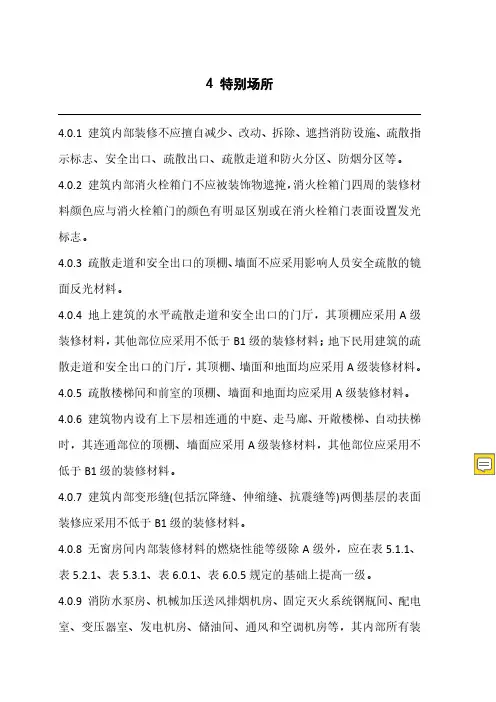 4 特别场所

4.0.1 建筑内部装修不应擅自减少、改动、拆除、遮挡消防设施、疏散指示标志、安全出口、疏散出口、疏散走道和防火分区、防烟分区等。

4.0.2 建筑内部消火栓箱门不应被装饰物遮掩，消火栓箱门四周的装修材料颜色应与消火栓箱门的颜色有明显区别或在消火栓箱门表面设置发光标志。

4.0.3 疏散走道和安全出口的顶棚、墙面不应采用影响人员安全疏散的镜面反光材料。

4.0.4 地上建筑的水平疏散走道和安全出口的门厅，其顶棚应采用 A 级装修材料，其他部位应采用不低于 B1 级的装修材料；地下民用建筑的疏散走道和安全出口的门厅，其顶棚、墙面和地面均应采用 A 级装修材料。

4.0.5 疏散楼梯间和前室的顶棚、墙面和地面均应采用 A 级装修材料。

4.0.6 建筑物内设有上下层相连通的中庭、走马廊、开敞楼梯、自动扶梯时，其连通部位的顶棚、墙面应采用 A 级装修材料，其他部位应采用不低于 B1 级的装修材料。

4.0.7 建筑内部变形缝(包括沉降缝、伸缩缝、抗震缝等)两侧基层的表面装修应采用不低于 B1 级的装修材料。

4.0.8 无窗房间内部装修材料的燃烧性能等级除 A 级外，应在表 5.1.1、表 5.2.1、表 5.3.1、表 6.0.1、表 6.0.5 规定的基础上提高一级。

4.0.9 消防水泵房、机械加压送风排烟机房、固定灭火系统钢瓶间、配电室、变压器室、发电机房、储油间、通风和空调机房等，其内部所有装